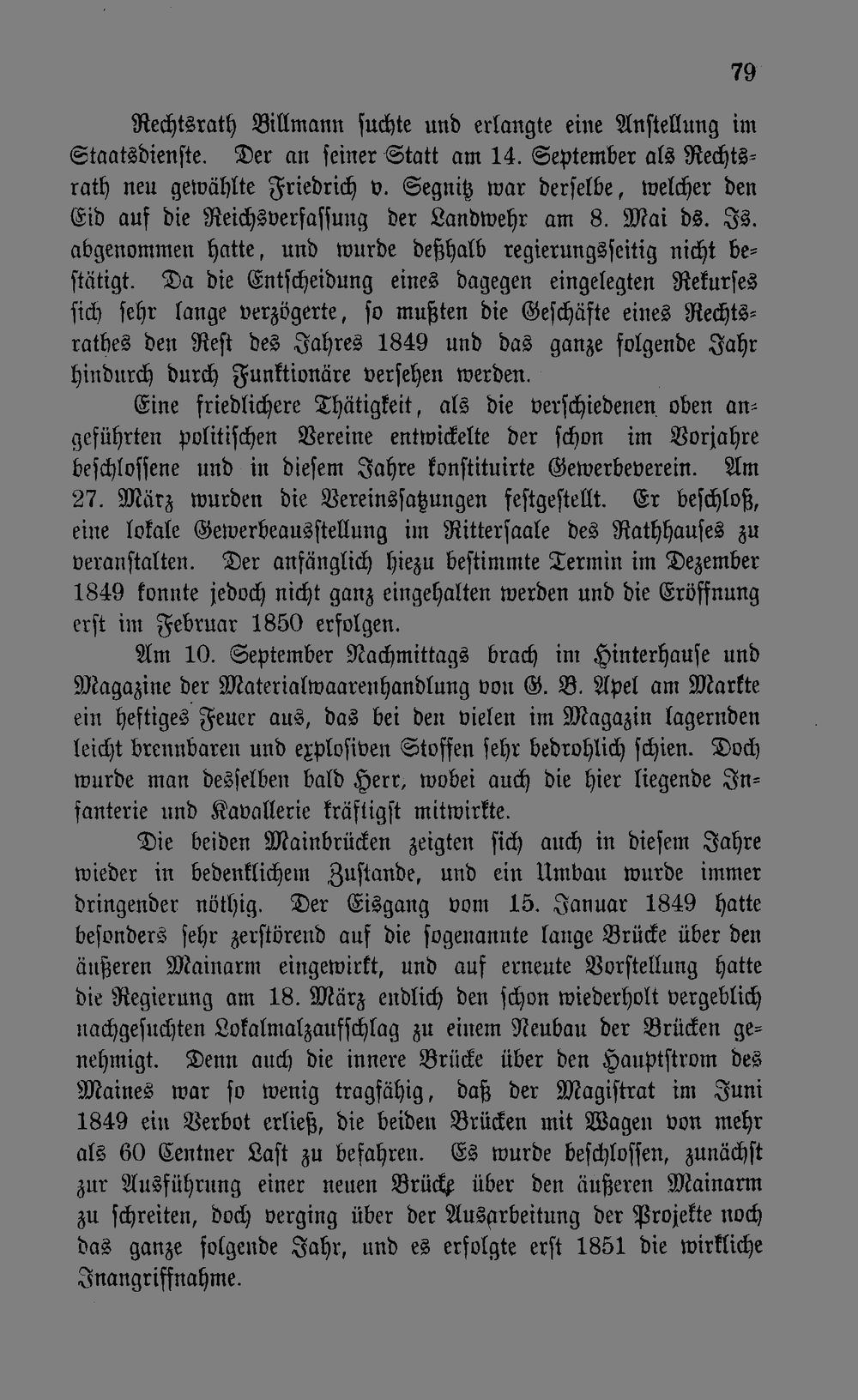 79

Rechtsrath Billmann suchte und erlangte eine Anstellung im Staatsdienste. Der an seiner Statt am 14. September als Rechtsrath neu gewählte Friedrich v. Segnitz war derselbe, welcher den Eid auf die Reichsverfassung der Landwehr am 8. Mai ds. Js. abgenommen hatte, und wurde deßhalb regierungsseitig nicht bestätigt. Da die Entscheidung eines dagegen eingelegten Rekurses sich sehr lange verzögerte, so mußten die Geschäfte eines Rechtsrathes den Rest des Jahres 1849 und das ganze folgende Jahr hindurch durch Funktionäre versehen werden.

Eine friedlichere Thätigkeit, als die verschiedenen oben angeführten politischen Vereine entwickelte der schon im Vorjahre beschlossene und in diesem Jahre konstituirte Gewerbeverein. Am 27. März wurden die Vereinssatzungen festgestellt. Er beschloß, eine lokale Gewerbeausstellung im Rittersaale des Rathhauses zu veranstalten. Der anfänglich hiezu bestimmte Termin im Dezember 1849 konnte jedoch nicht ganz eingehalten werden und die Eröffnung erst im Februar 1850 erfolgen.

Am 10. September Nachmittags brach im Hinterhause und Magazine der Materialwaarenhandlung von G. B. Apel am Markte ein heftiges Feuer aus, das bei den vielen im Magazin lagernden leicht brennbaren und explosiven Stoffen sehr bedrohlich schien. Doch wurde man desselben bald Herr, wobei auch die hier liegende Infanterie und Kavallerie kräftigst mitwirkte.

Die beiden Mainbrücken zeigten sich auch in diesem Jahre wieder in bedenklichem Zustande, und ein Umbau wurde immer dringender nöthig. Der Eisgang vom 15. Januar 1849 hatte besonders sehr zerstörend auf die sogenannte lange Brücke über den äußeren Mainarm eingewirkt, und auf erneute Vorstellung hatte die Regierung am 18. März endlich den schon wiederholt vergeblich nachgesuchten Lokalmalzaufschlag zu einem Neubau der Brücken genehmigt. Denn auch die innere Brücke über den Hauptstrom des Maines war so wenig tragfähig, daß der Magistrat im Juni 1849 ein Verbot erließ, die beiden Brücken mit Wagen von mehr als 60 Centner Last zu befahren. Es wurde beschlossen, zunächst zur Ausführung einer neuen Brücke über den äußeren Mainarm zu schreiten, doch verging über der Ausarbeitung der Projekte noch das ganze folgende Jahr, und es erfolgte erst 1851 die wirkliche Inangriffnahme.